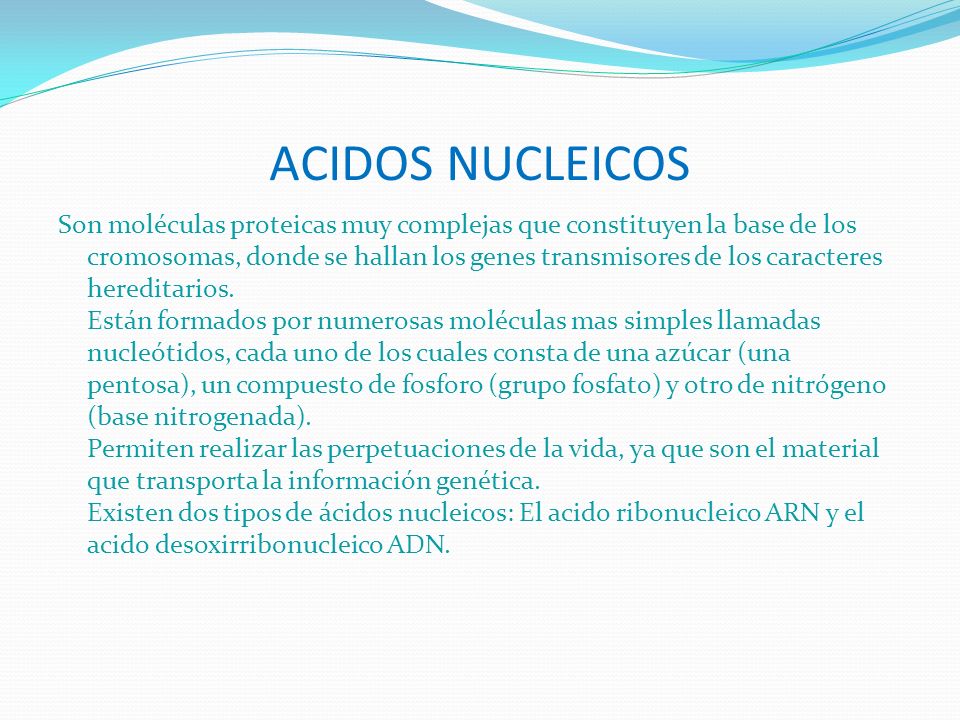 ACIDOS NUCLEICOS

Son moléculas proteicas muy complejas que constituyen la base de los cromosomas, donde se hallan los genes transmisores de los caracteres hereditarios.
Están formados por numerosas moléculas mas simples llamadas nucleótidos, cada uno de los cuales consta de una azúcar (una pentosa), un compuesto de fosforo (grupo fosfato) y otro de nitrógeno (base nitrogenada).
Permiten realizar las perpetuaciones de la vida, ya que son el material que transporta la información genética.
Existen dos tipos de ácidos nucleicos: El acido ribonucleico ARN y el acido desoxirribonucleico ADN.